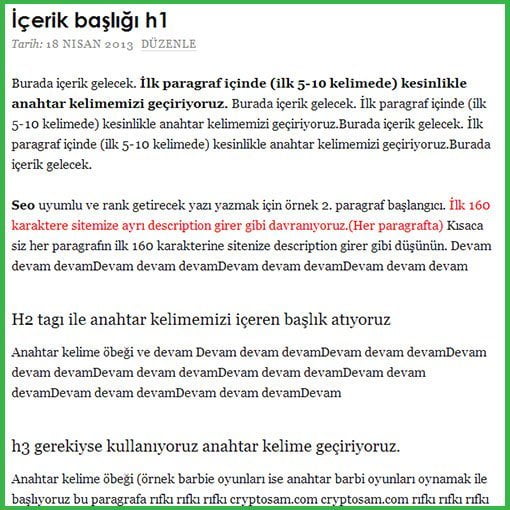 İçerik başlığı h1

Tarih: 18 NISAN 2013 DÜZENLE

Burada içerik gelecek. İlk paragraf içinde (ilk 5-10 kelimede) kesinlikle anahtar kelimemizi geçiriyoruz. Burada içerik gelecek. İlk paragraf içinde (ilk 5-10 kelimede) kesinlikle anahtar kelimemizi geçiriyoruz.Burada içerik gelecek. İlk paragraf içinde (ilk 5-10 kelimede) kesinlikle anahtar kelimemizi geçiriyoruz.Burada içerik gelecek.

Seo uyumlu ve rank getirecek yazı yazmak için örnek 2. paragraf başlangıcı. İlk 160 karaktere sitemize ayrı description girer gibi davranıyoruz.(Her paragrafta) Kısaca siz her paragrafın ilk 160 karakterine sitenize description girer gibi düşünün. Devam devam devamDevam devam devamDevam devam devamDevam devam devam

H2 tagı ile anahtar kelimemizi içeren başlık atıyoruz

Anahtar kelime öbeği ve devam Devam devam devamDevam devam devamDevam devam devamDevam devam devamDevam devam devamDevam devam devamDevam devam devamDevam devam devamDevam

h3 gerekiyse kullanıyoruz anahtar kelime geçiriyoruz.

Anahtar kelime öbeği (örnek barbie oyunları ise anahtar barbi oyunları oynamak ile başlıyoruz bu paragrafa rıfkı rıfkı rıfkı cryptosam.com cryptosam.com rıfkı rıfkı rıfkı